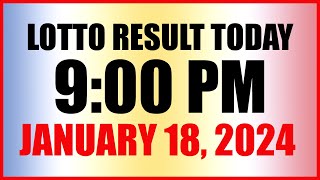 LOTTO RESULT TODAY
9:00 PM
JANUARY 18, 2024